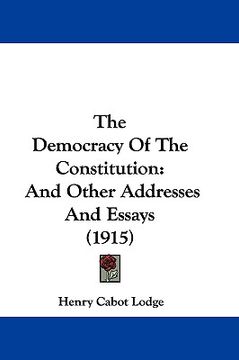 The Democracy Of The Constitution: And Other Addresses And Essays (1915)

Henry Cabot Lodge